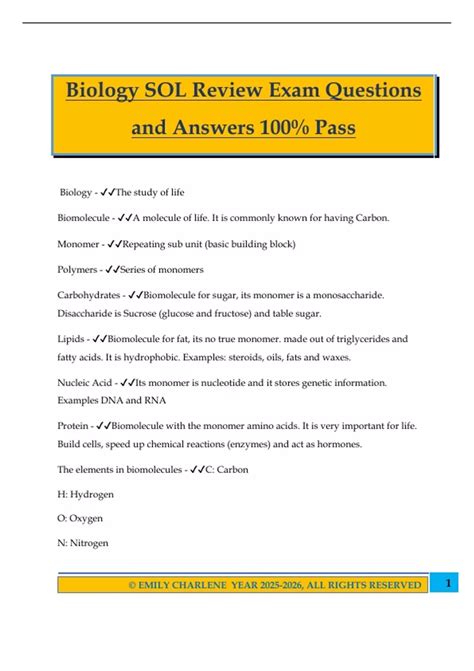 Biology SOL Review Exam Questions and Answers 100% Pass

Biology - ✓✓The study of life

Biomolecule - ✓✓A molecule of life. It is commonly known for having Carbon.

Monomer - ✓✓Repeating sub unit (basic building block)

Polymers - ✓✓Series of monomers

Carbohydrates - ✓✓Biomolecule for sugar, its monomer is a monosaccharide. Disaccharide is Sucrose (glucose and fructose) and table sugar.

Lipids - ✓✓Biomolecule for fat, its no true monomer. made out of triglycerides and fatty acids. It is hydrophobic. Examples: steroids, oils, fats and waxes.

Nucleic Acid - ✓✓Its monomer is nucleotide and it stores genetic information. Examples DNA and RNA

Protein - ✓✓Biomolecule with the monomer amino acids. It is very important for life. Build cells, speed up chemical reactions (enzymes) and act as hormones.

The elements in biomolecules - ✓✓C: Carbon

H: Hydrogen

O: Oxygen

N: Nitrogen

© EMILY CHARLENE YEAR 2025-2026, ALL RIGHTS RESERVED

1